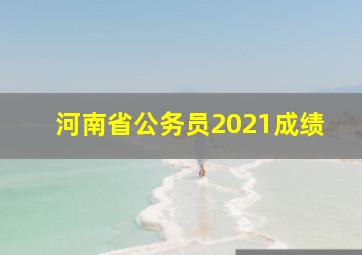 河南省公务员2021成绩